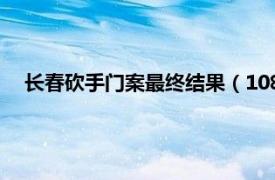 长春砍手门案最终结果（108